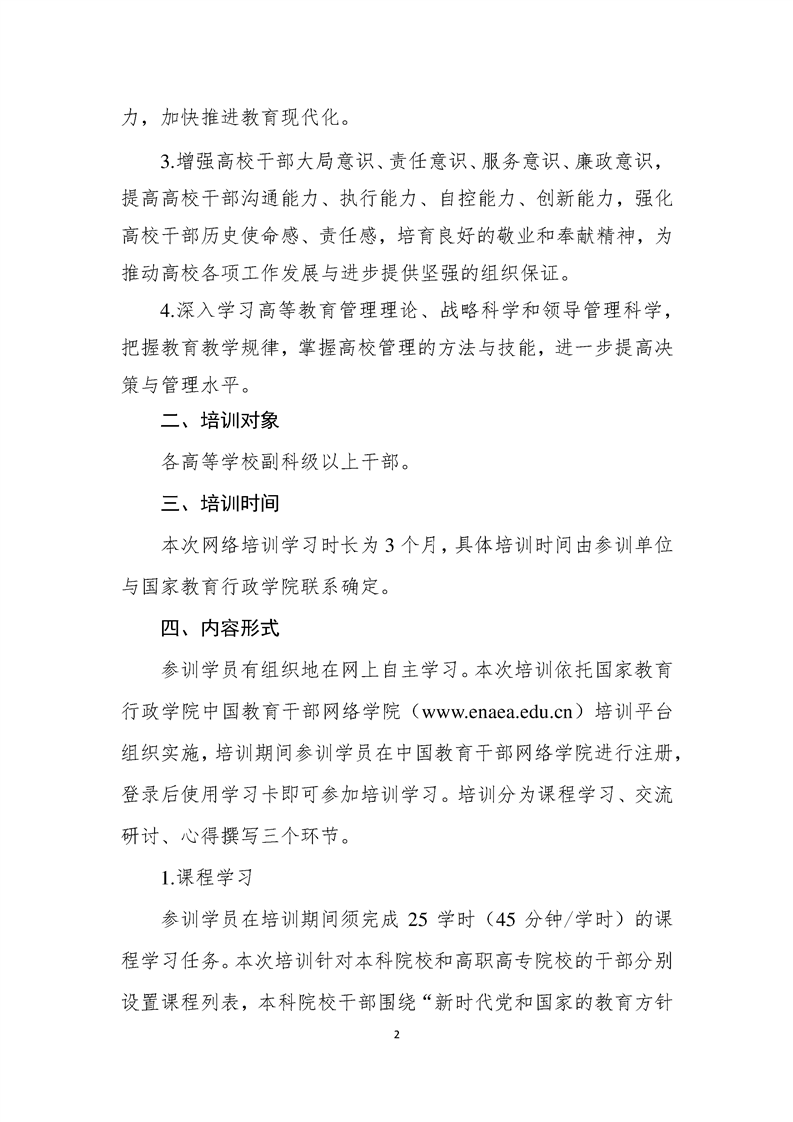 力，加快推进教育现代化。

3.增强高校干部大局意识、责任意识、服务意识、廉政意识，提高高校干部沟通能力、执行能力、自控能力、创新能力，强化高校干部历史使命感、责任感，培育良好的敬业和奉献精神，为推动高校各项工作发展与进步提供坚强的组织保证。

4.深入学习高等教育管理理论、战略科学和领导管理科学，把握教育教学规律，掌握高校管理的方法与技能，进一步提高决策与管理水平。

二、培训对象

各高等学校副科级以上干部。

三、培训时间

本次网络培训学习时长为 3 个月，具体培训时间由参训单位与国家教育行政学院联系确定。

四、内容形式

参训学员有组织地在网上自主学习。本次培训依托国家教育行政学院中国教育干部网络学院（www.enaea.edu.cn）培训平台组织实施，培训期间参训学员在中国教育干部网络学院进行注册，登录后使用学习卡即可参加培训学习。培训分为课程学习、交流研讨、心得撰写三个环节。

1.课程学习

参训学员在培训期间须完成 25 学时（45 分钟/学时）的课程学习任务。本次培训针对本科院校和高职高专院校的干部分别设置课程列表，本科院校干部围绕“新时代党和国家的教育方针

2